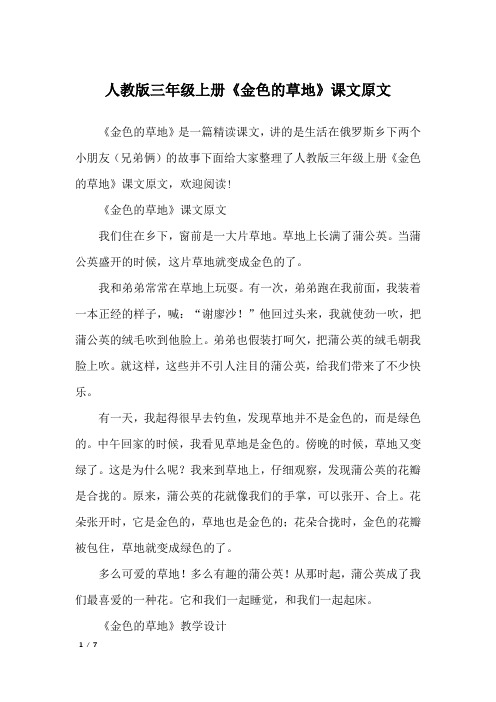 人教版三年级上册《金色的草地》课文原文

《金色的草地》是一篇精读课文，讲的是生活在俄罗斯乡下两个小朋友（兄弟俩）的故事下面给大家整理了人教版三年级上册《金色的草地》课文原文，欢迎阅读！

《金色的草地》课文原文

我们住在乡下，窗前是一大片草地。草地上长满了蒲公英。当蒲公英盛开的时候，这片草地就变成金色的了。

我和弟弟常常在草地上玩耍。有一次，弟弟跑在我前面，我装着一本正经的样子，喊：“谢廖沙！”他回过头来，我就使劲一吹，把蒲公英的绒毛吹到他脸上。弟弟也假装打呵欠，把蒲公英的绒毛朝我脸上吹。就这样，这些并不引人注目的蒲公英，给我们带来了不少快乐。

有一天，我起得很早去钓鱼，发现草地并不是金色的，而是绿色的。中午回家的时候，我看见草地是金色的。傍晚的时候，草地又变绿了。这是为什么呢？我来到草地上，仔细观察，发现蒲公英的花瓣是合拢的。原来，蒲公英的花就像我们的手掌，可以张开、合上。花朵张开时，它是金色的，草地也是金色的；花朵合拢时，金色的花瓣被包住，草地就变成绿色的了。

多么可爱的草地！多么有趣的蒲公英！从那时起，蒲公英成了我们最喜爱的一种花。它和我们一起睡觉，和我们一起起床。

《金色的草地》教学设计

1 / 7